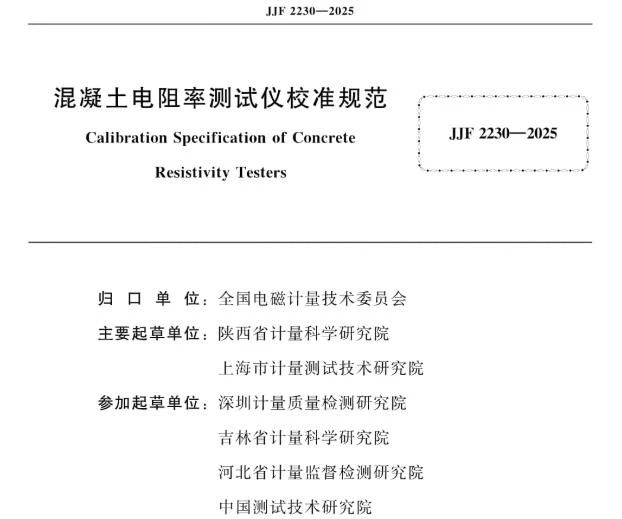 JJF 2230—2025

混凝土电阻率测试仪校准规范

Calibration Specification of Concrete Resistivity Testers

JJF 2230—2025

归口单位：全国电磁计量技术委员会

主要起草单位：陕西省计量科学研究院

上海市计量测试技术研究院

参加起草单位：深圳计量质量检测研究院

吉林省计量科学研究院

河北省计量监督检测研究院

中国测试技术研究院